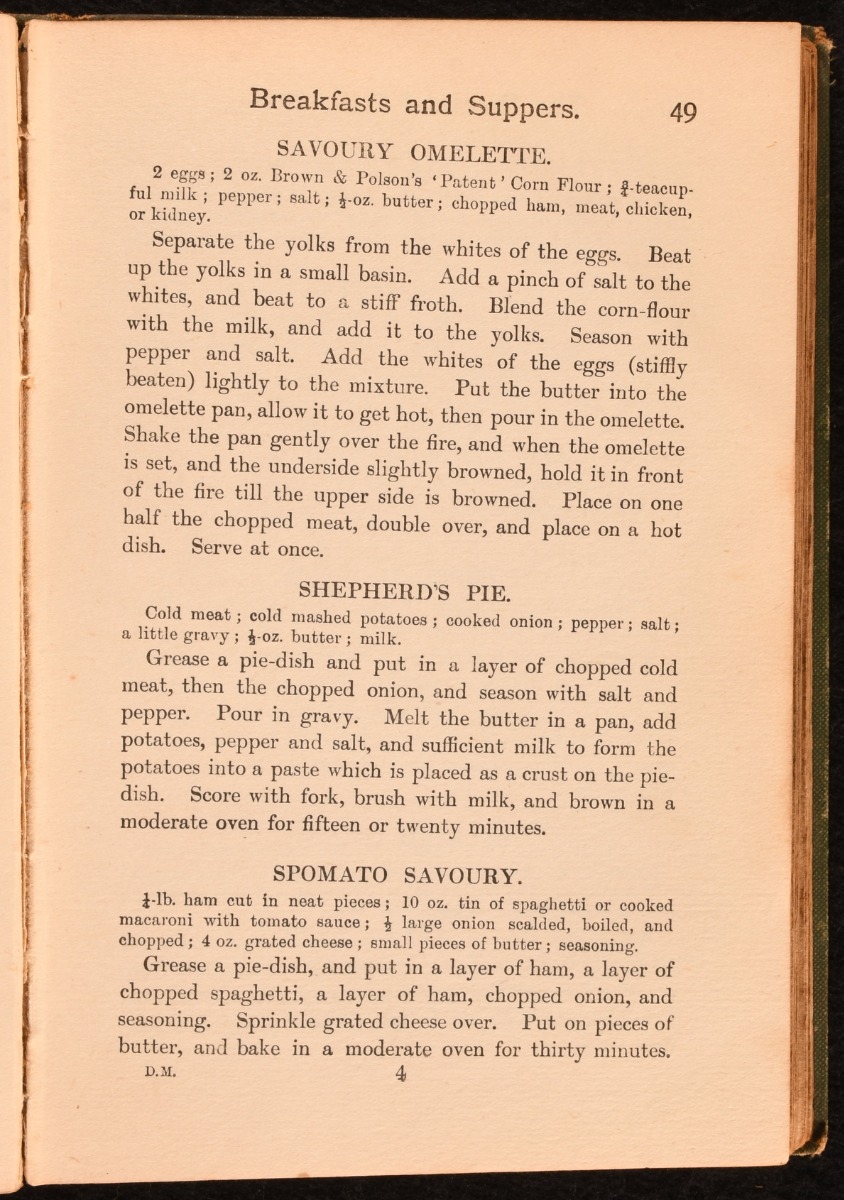 Breakfasts and Suppers. 49

SAVOURY OMELETTE.

2 eggs; 2 oz. Brown & Polson's 'Patent' Corn Flour; $\frac{3}{4}$-teacupful milk; pepper; salt; $\frac{1}{2}$-oz. butter; chopped ham, meat, chicken, or kidney.

Separate the yolks from the whites of the eggs. Beat up the yolks in a small basin. Add a pinch of salt to the whites, and beat to a stiff froth. Blend the corn-flour with the milk, and add it to the yolks. Season with pepper and salt. Add the whites of the eggs (stiffly beaten) lightly to the mixture. Put the butter into the omelette pan, allow it to get hot, then pour in the omelette. Shake the pan gently over the fire, and when the omelette is set, and the underside slightly browned, hold it in front of the fire till the upper side is browned. Place on one half the chopped meat, double over, and place on a hot dish. Serve at once.

SHEPHERD'S PIE.

Cold meat; cold mashed potatoes; cooked onion; pepper; salt; a little gravy; $\frac{1}{2}$-oz. butter; milk.

Grease a pie-dish and put in a layer of chopped cold meat, then the chopped onion, and season with salt and pepper. Pour in gravy. Melt the butter in a pan, add potatoes, pepper and salt, and sufficient milk to form the potatoes into a paste which is placed as a crust on the pie-dish. Score with fork, brush with milk, and brown in a moderate oven for fifteen or twenty minutes.

SPOMATO SAVOURY.

$\frac{1}{4}$-lb. ham cut in neat pieces; 10 oz. tin of spaghetti or cooked macaroni with tomato sauce; $\frac{1}{2}$ large onion scalded, boiled, and chopped; 4 oz. grated cheese; small pieces of butter; seasoning.

Grease a pie-dish, and put in a layer of ham, a layer of chopped spaghetti, a layer of ham, chopped onion, and seasoning. Sprinkle grated cheese over. Put on pieces of butter, and bake in a moderate oven for thirty minutes.

D.M. 4